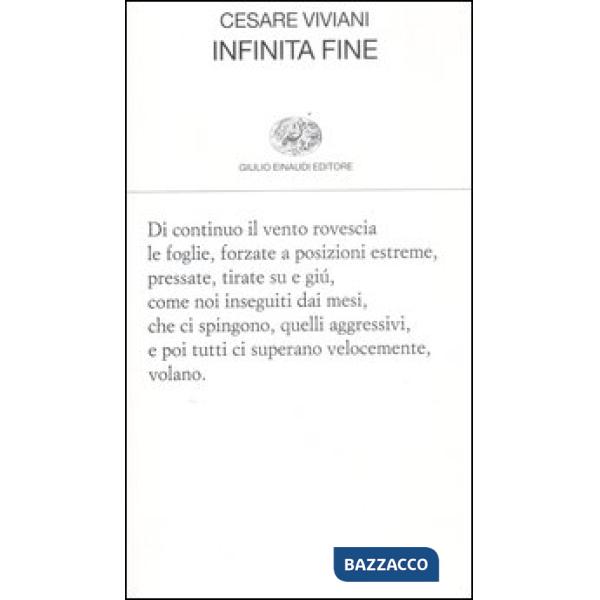 CESARE VIVIANI
INFINITA FINE

GIULIO EINAUDI EDITORE

Di continuo il vento rovescia
le foglie, forzate a posizioni estreme,
pressate, tirate su e giú,
come noi inseguiti dai mesi,
che ci spingono, quelli aggressivi,
e poi tutti ci superano velocemente,
volano.

BAZZACCO